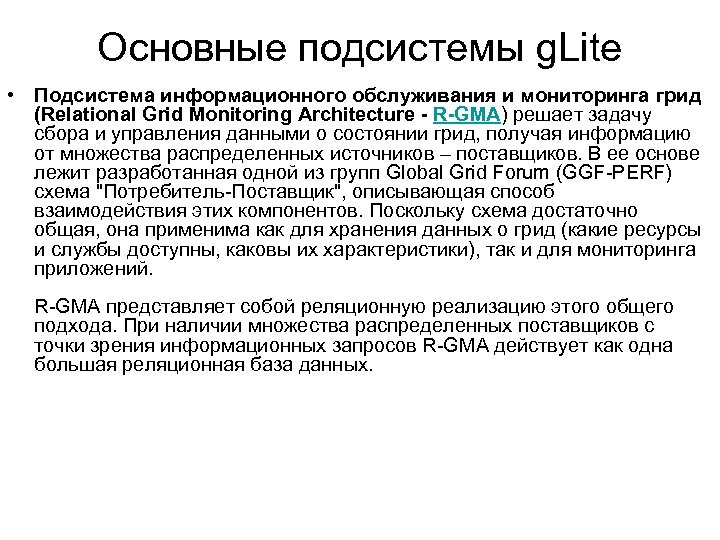 Основные подсистемы gLite

• Подсистема информационного обслуживания и мониторинга грид (Relational Grid Monitoring Architecture - R-GMA) решает задачу сбора и управления данными о состоянии грид, получая информацию от множества распределенных источников – поставщиков. В ее основе лежит разработанная одной из групп Global Grid Forum (GGF-PERF) схема "Потребитель-Поставщик", описывающая способ взаимодействия этих компонентов. Поскольку схема достаточно общая, она применима как для хранения данных о грид (какие ресурсы и службы доступны, каковы их характеристики), так и для мониторинга приложений.

R-GMA представляет собой реляционную реализацию этого общего подхода. При наличии множества распределенных поставщиков с точки зрения информационных запросов R-GMA действует как одна большая реляционная база данных.